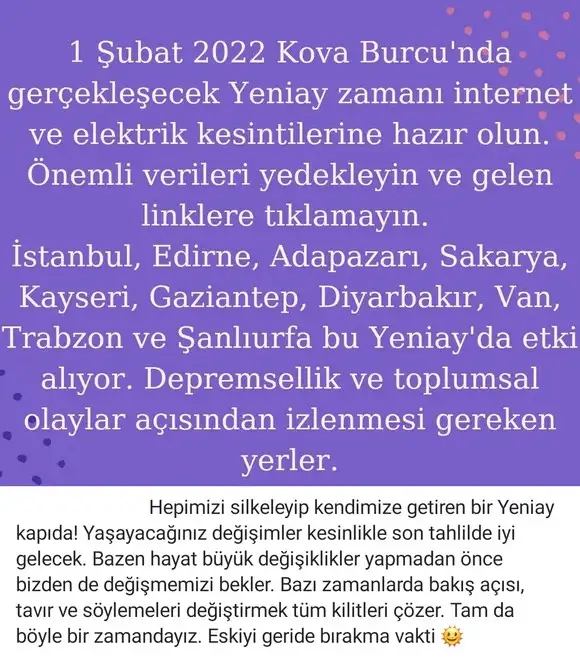 1 Şubat 2022 Kova Burcu'nda gerçekleşecek Yeniay zamanı internet ve elektrik kesintilerine hazır olun. Önemli verileri yedekleyin ve gelen linklere tıklamayın.
İstanbul, Edirne, Adapazarı, Sakarya, Kayseri, Gaziantep, Diyarbakır, Van, Trabzon ve Şanlıurfa bu Yeniay'da etki alıyor. Depremsellik ve toplumsal olaylar açısından izlenmesi gereken yerler.

Hepimizi silkeleyip kendimize getiren bir Yeniay kapıda! Yaşayacağınız değişimler kesinlikle son tahlilde iyi gelecek. Bazen hayat büyük değişiklikler yapmadan önce bizden de değişmemizi bekler. Bazı zamanlarda bakış açısı, tavır ve söylemeleri değiştirmek tüm kilitleri çözer. Tam da böyle bir zamandayız. Eskiyi geride bırakma vakti 🌞